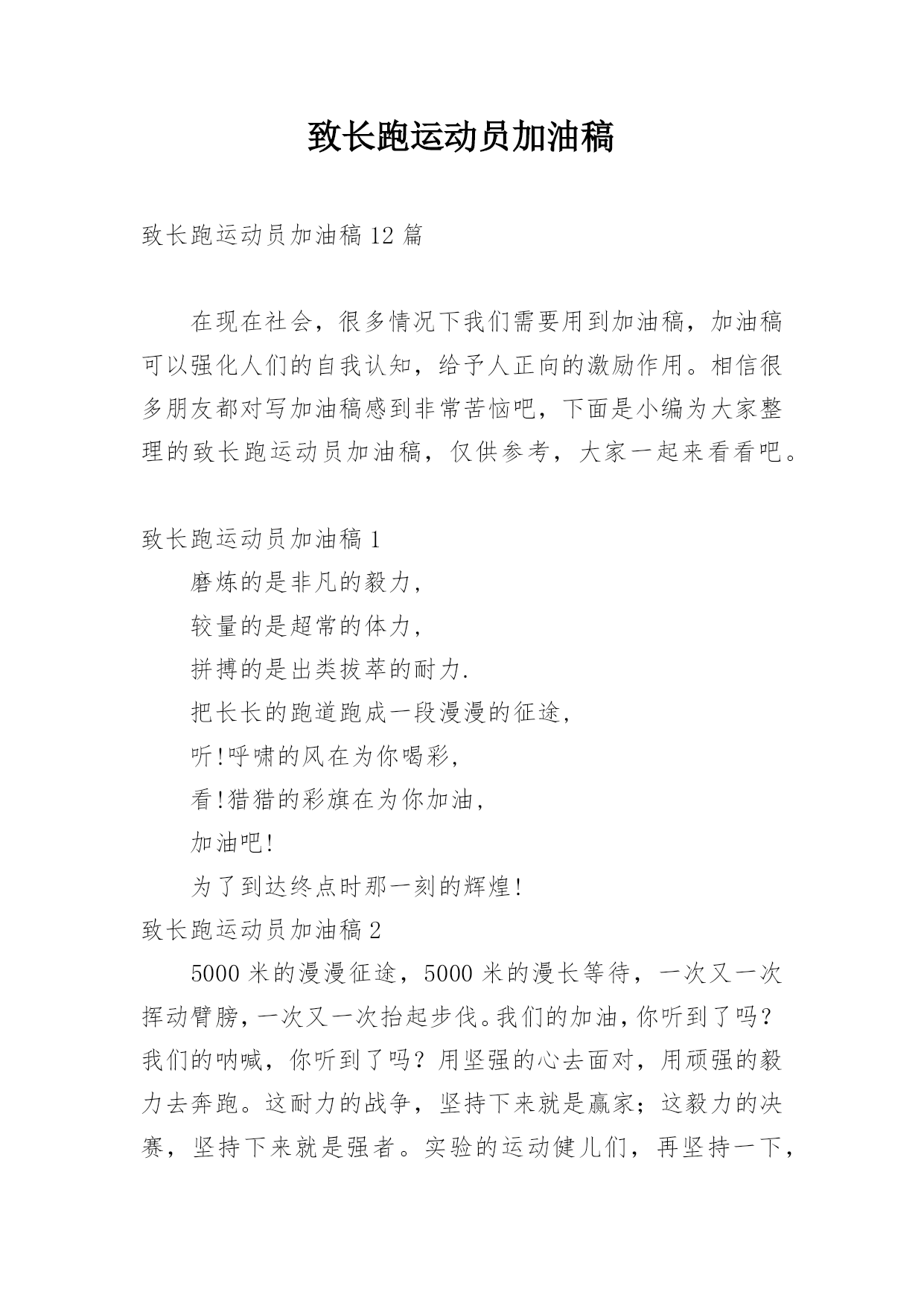 致长跑运动员加油稿

致长跑运动员加油稿 12 篇

在现在社会，很多情况下我们需要用到加油稿，加油稿可以强化人们的自我认知，给予人正向的激励作用。相信很多朋友都对写加油稿感到非常苦恼吧，下面是小编为大家整理的致长跑运动员加油稿，仅供参考，大家一起来看看吧。

致长跑运动员加油稿 1

磨炼的是非凡的毅力，

较量的是超常的体力，

拼搏的是出类拔萃的耐力.

把长长的跑道跑成一段漫漫的征途，

听!呼啸的风在为你喝彩，

看!猎猎的彩旗在为你加油，

加油吧!

为了到达终点时那一刻的辉煌!

致长跑运动员加油稿 2

5000 米的漫漫征途，5000 米的漫长等待，一次又一次挥动臂膀，一次又一次抬起步伐。我们的加油，你听到了吗？我们的呐喊，你听到了吗？用坚强的心去面对，用顽强的毅力去奔跑。这耐力的战争，坚持下来就是赢家；这毅力的决赛，坚持下来就是强者。实验的运动健儿们，再坚持一下，